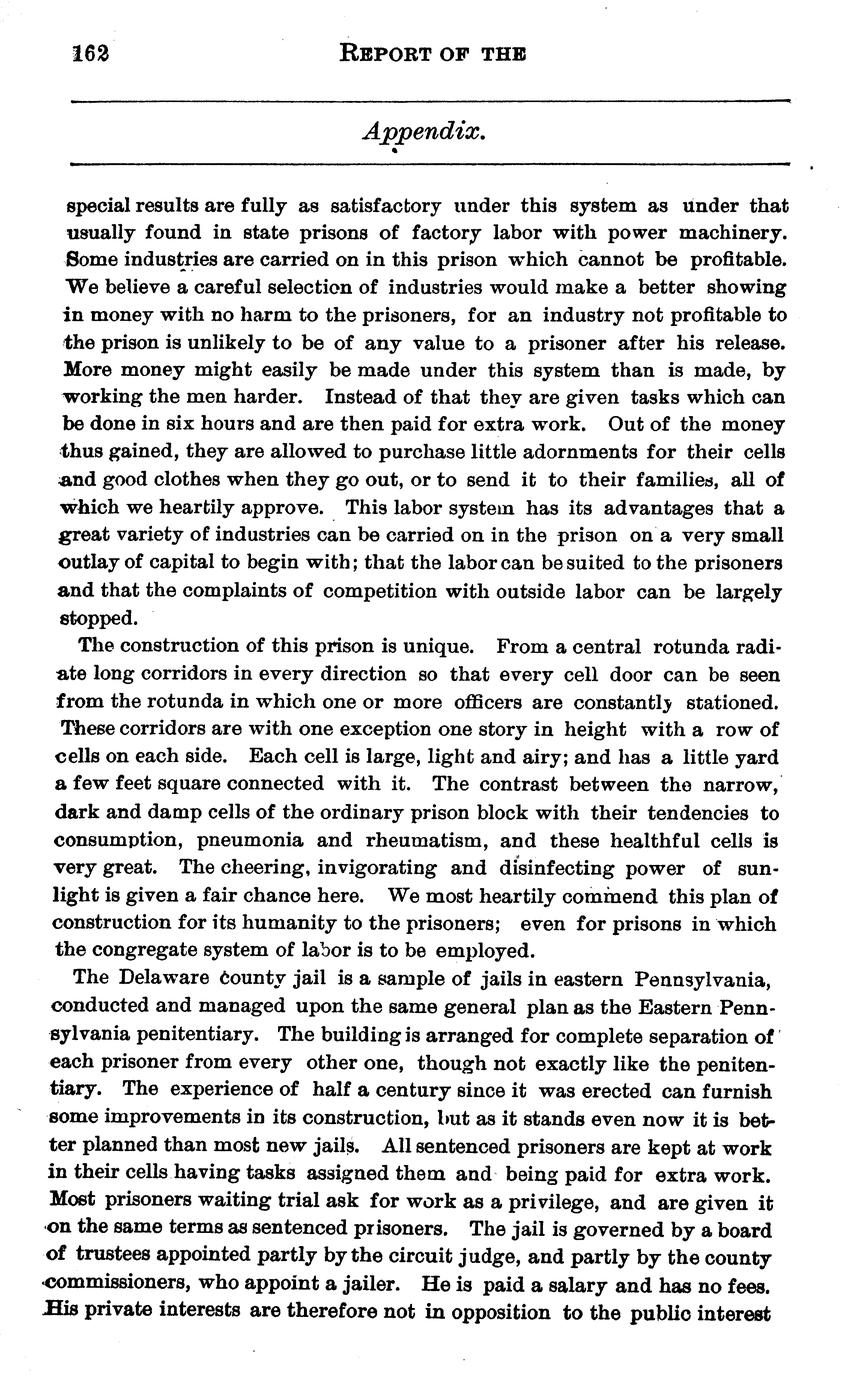 162 REPORT OF THE

Appendix.

special results are fully as satisfactory under this system as under that usually found in state prisons of factory labor with power machinery. Some industries are carried on in this prison which cannot be profitable. We believe a careful selection of industries would make a better showing in money with no harm to the prisoners, for an industry not profitable to the prison is unlikely to be of any value to a prisoner after his release. More money might easily be made under this system than is made, by working the men harder. Instead of that they are given tasks which can be done in six hours and are then paid for extra work. Out of the money thus gained, they are allowed to purchase little adornments for their cells and good clothes when they go out, or to send it to their families, all of which we heartily approve. This labor system has its advantages that a great variety of industries can be carried on in the prison on a very small outlay of capital to begin with; that the labor can be suited to the prisoners and that the complaints of competition with outside labor can be largely stopped.

The construction of this prison is unique. From a central rotunda radiate long corridors in every direction so that every cell door can be seen from the rotunda in which one or more officers are constantly stationed. These corridors are with one exception one story in height with a row of cells on each side. Each cell is large, light and airy; and has a little yard a few feet square connected with it. The contrast between the narrow, dark and damp cells of the ordinary prison block with their tendencies to consumption, pneumonia and rheumatism, and these healthful cells is very great. The cheering, invigorating and disinfecting power of sunlight is given a fair chance here. We most heartily commend this plan of construction for its humanity to the prisoners; even for prisons in which the congregate system of labor is to be employed.

The Delaware County jail is a sample of jails in eastern Pennsylvania, conducted and managed upon the same general plan as the Eastern Pennsylvania penitentiary. The building is arranged for complete separation of each prisoner from every other one, though not exactly like the penitentiary. The experience of half a century since it was erected can furnish some improvements in its construction, but as it stands even now it is better planned than most new jails. All sentenced prisoners are kept at work in their cells having tasks assigned them and being paid for extra work. Most prisoners waiting trial ask for work as a privilege, and are given it on the same terms as sentenced prisoners. The jail is governed by a board of trustees appointed partly by the circuit judge, and partly by the county commissioners, who appoint a jailer. He is paid a salary and has no fees. His private interests are therefore not in opposition to the public interest